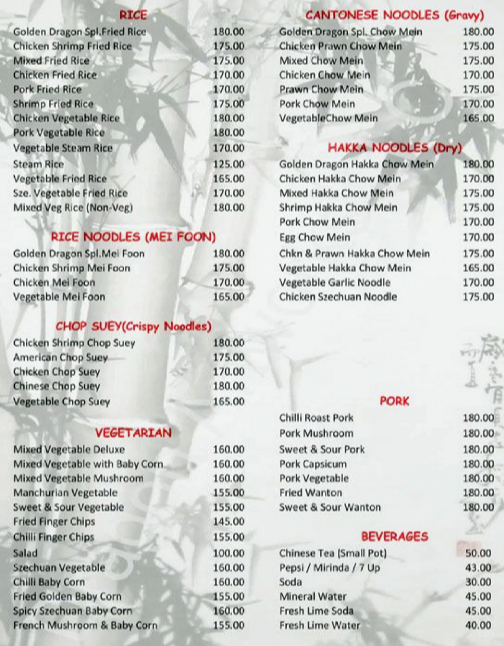 RICE

| | |
|---|---|
| Golden Dragon Spl.Fried Rice | 180.00 |
| Chicken Shrimp Fried Rice | 175.00 |
| Mixed Fried Rice | 175.00 |
| Chicken Fried Rice | 170.00 |
| Pork Fried Rice | 170.00 |
| Shrimp Fried Rice | 175.00 |
| Chicken Vegetable Rice | 180.00 |
| Pork Vegetable Rice | 180.00 |
| Vegetable Steam Rice | 170.00 |
| Steam Rice | 125.00 |
| Vegetable Fried Rice | 165.00 |
| Sze. Vegetable Fried Rice | 170.00 |
| Mixed Veg Rice (Non-Veg) | 180.00 |

RICE NOODLES (MEI FOON)

| | |
|---|---|
| Golden Dragon Spl.Mei Foon | 180.00 |
| Chicken Shrimp Mei Foon | 175.00 |
| Chicken Mei Foon | 170.00 |
| Vegetable Mei Foon | 165.00 |

CHOP SUEY(Crispy Noodles)

| | |
|---|---|
| Chicken Shrimp Chop Suey | 180.00 |
| American Chop Suey | 175.00 |
| Chicken Chop Suey | 170.00 |
| Chinese Chop Suey | 180.00 |
| Vegetable Chop Suey | 165.00 |

VEGETARIAN

| | |
|---|---|
| Mixed Vegetable Deluxe | 160.00 |
| Mixed Vegetable with Baby Corn | 160.00 |
| Mixed Vegetable Mushroom | 160.00 |
| Manchurian Vegetable | 155.00 |
| Sweet & Sour Vegetable | 155.00 |
| Fried Finger Chips | 145.00 |
| Chilli Finger Chips | 155.00 |
| Salad | 100.00 |
| Szechuan Vegetable | 160.00 |
| Chilli Baby Corn | 160.00 |
| Fried Golden Baby Corn | 155.00 |
| Spicy Szechuan Baby Corn | 160.00 |
| French Mushroom & Baby Corn | 155.00 |

CANTONESE NOODLES (Gravy)

| | |
|---|---|
| Golden Dragon Spl. Chow Mein | 180.00 |
| Chicken Prawn Chow Mein | 175.00 |
| Mixed Chow Mein | 175.00 |
| Chicken Chow Mein | 170.00 |
| Prawn Chow Mein | 175.00 |
| Pork Chow Mein | 170.00 |
| VegetableChow Mein | 165.00 |

HAKKA NOODLES (Dry)

| | |
|---|---|
| Golden Dragon Hakka Chow Mein | 180.00 |
| Chicken Hakka Chow Mein | 170.00 |
| Mixed Hakka Chow Mein | 175.00 |
| Shrimp Hakka Chow Mein | 175.00 |
| Pork Chow Mein | 170.00 |
| Egg Chow Mein | 170.00 |
| Chkn & Prawn Hakka Chow Mein | 175.00 |
| Vegetable Hakka Chow Mein | 165.00 |
| Vegetable Garlic Noodle | 170.00 |
| Chicken Szechuan Noodle | 175.00 |

PORK

| | |
|---|---|
| Chilli Roast Pork | 180.00 |
| Pork Mushroom | 180.00 |
| Sweet & Sour Pork | 180.00 |
| Pork Capsicum | 180.00 |
| Pork Vegetable | 180.00 |
| Fried Wanton | 180.00 |
| Sweet & Sour Wanton | 180.00 |

BEVERAGES

| | |
|---|---|
| Chinese Tea (Small Pot) | 50.00 |
| Pepsi / Mirinda / 7 Up | 43.00 |
| Soda | 30.00 |
| Mineral Water | 45.00 |
| Fresh Lime Soda | 45.00 |
| Fresh Lime Water | 40.00 |